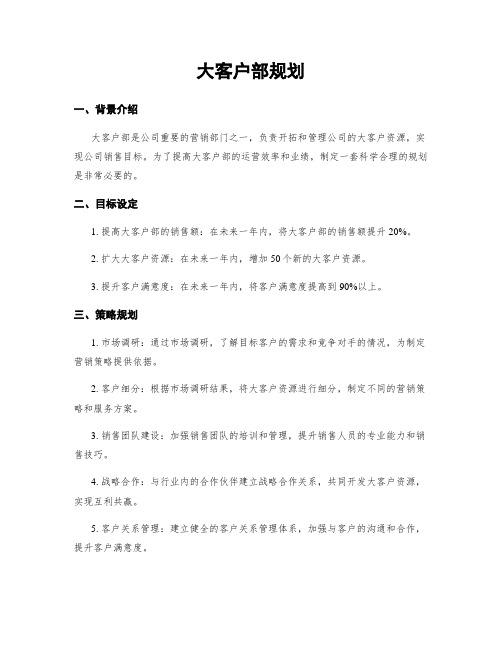 大客户部规划

一、背景介绍

大客户部是公司重要的营销部门之一，负责开拓和管理公司的大客户资源，实现公司销售目标。为了提高大客户部的运营效率和业绩，制定一套科学合理的规划是非常必要的。

二、目标设定

1. 提高大客户部的销售额：在未来一年内，将大客户部的销售额提升 20%。

2. 扩大大客户资源：在未来一年内，增加 50 个新的大客户资源。

3. 提升客户满意度：在未来一年内，将客户满意度提高到 90%以上。

三、策略规划

1. 市场调研：通过市场调研，了解目标客户的需求和竞争对手的情况，为制定营销策略提供依据。

2. 客户细分：根据市场调研结果，将大客户资源进行细分，制定不同的营销策略和服务方案。

3. 销售团队建设：加强销售团队的培训和管理，提升销售人员的专业能力和销售技巧。

4. 战略合作：与行业内的合作伙伴建立战略合作关系，共同开发大客户资源，实现互利共赢。

5. 客户关系管理：建立健全的客户关系管理体系，加强与客户的沟通和合作，提升客户满意度。